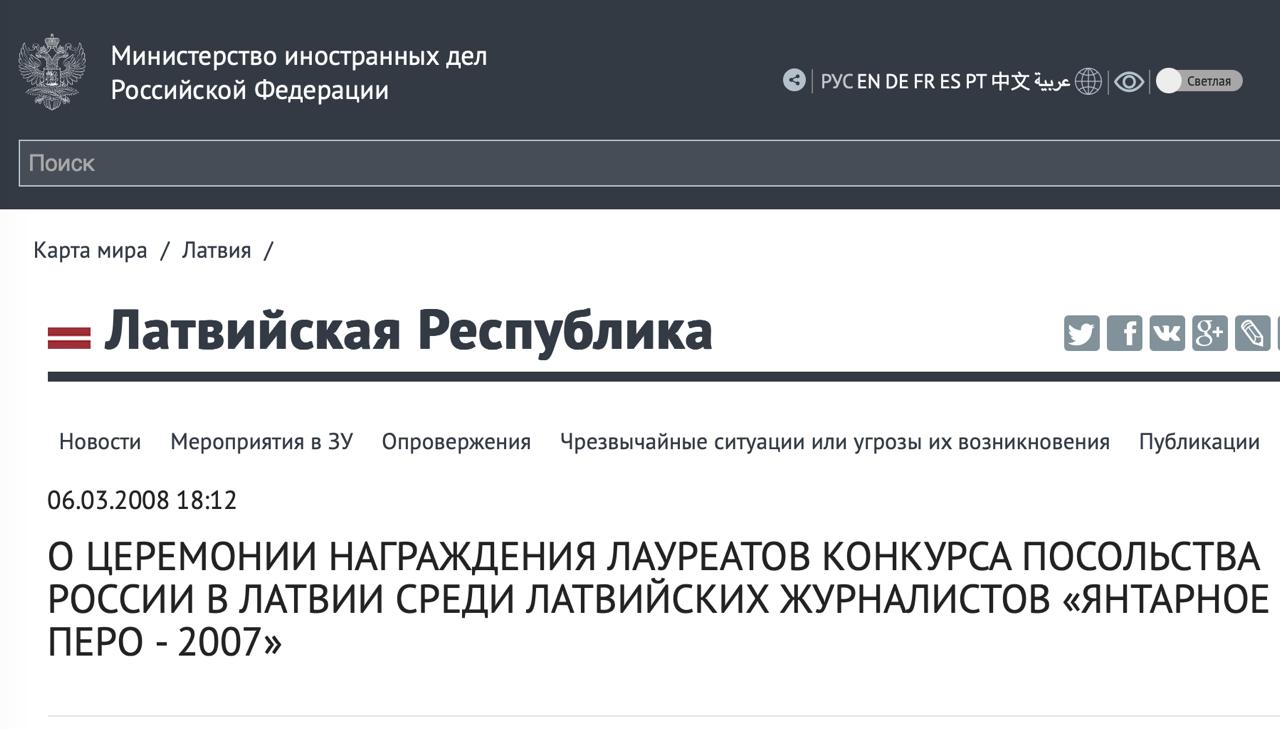 Министерство иностранных дел Российской Федерации

РУС EN DE FR ES PT 中文 عربية

Светлая

Поиск

Карта мира / Латвия /

Латвийская Республика

Новости Мероприятия в ЗУ Опровержения Чрезвычайные ситуации или угрозы их возникновения Публикации

06.03.2008 18:12

О ЦЕРЕМОНИИ НАГРАЖДЕНИЯ ЛАУРЕАТОВ КОНКУРСА ПОСОЛЬСТВА РОССИИ В ЛАТВИИ СРЕДИ ЛАТВИЙСКИХ ЖУРНАЛИСТОВ «ЯНТАРНОЕ ПЕРО - 2007»